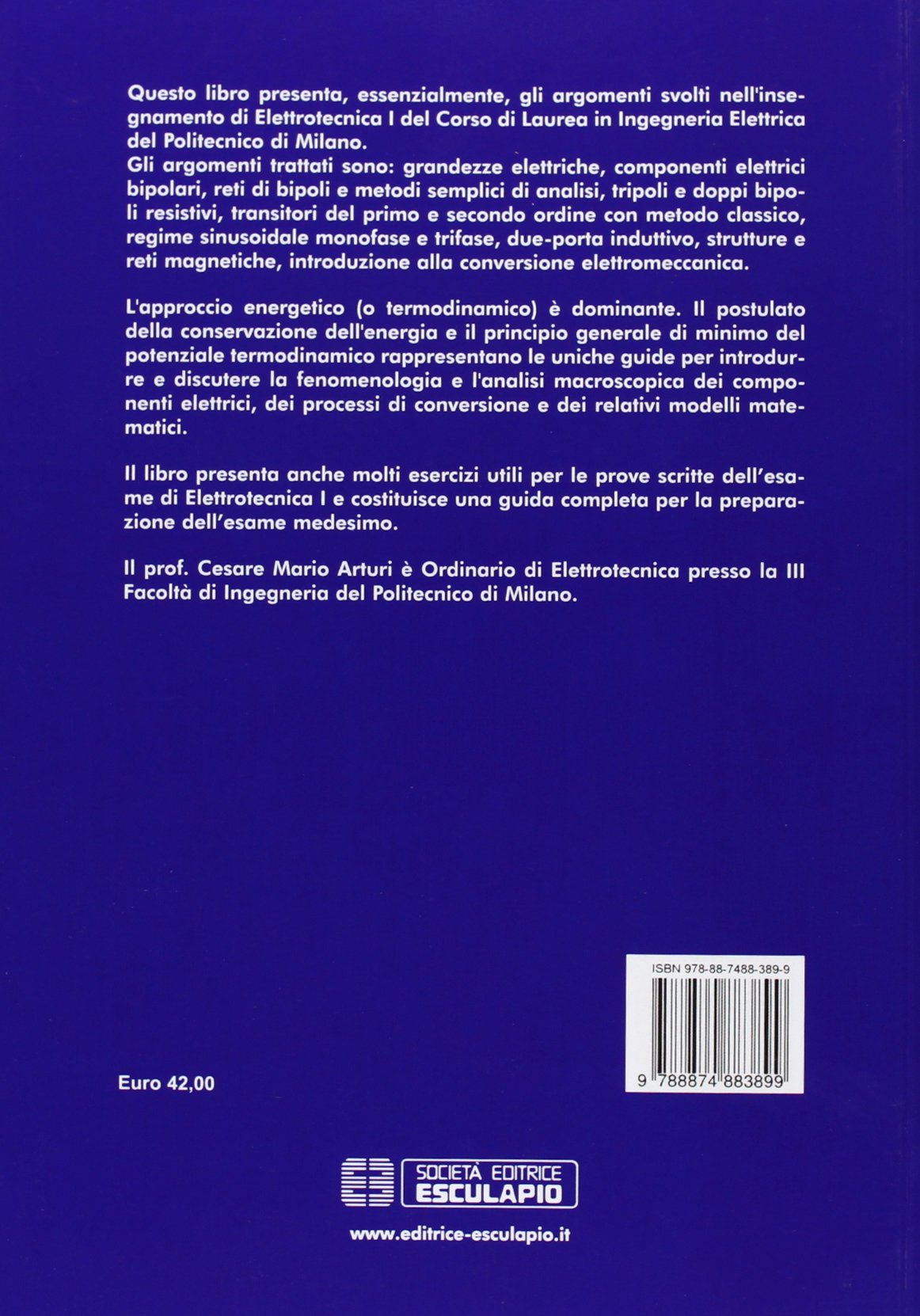 Questo libro presenta, essenzialmente, gli argomenti svolti nell'insegnamento di Elettrotecnica I del Corso di Laurea in Ingegneria Elettrica del Politecnico di Milano.
Gli argomenti trattati sono: grandezze elettriche, componenti elettrici bipolari, reti di bipoli e metodi semplici di analisi, tripoli e doppi bipoli resistivi, transitori del primo e secondo ordine con metodo classico, regime sinusoidale monofase e trifase, due-porta induttivo, strutture e reti magnetiche, introduzione alla conversione elettromeccanica.

L'approccio energetico (o termodinamico) è dominante. Il postulato della conservazione dell'energia e il principio generale di minimo del potenziale termodinamico rappresentano le uniche guide per introdurre e discutere la fenomenologia e l'analisi macroscopica dei componenti elettrici, dei processi di conversione e dei relativi modelli matematici.

Il libro presenta anche molti esercizi utili per le prove scritte dell'esame di Elettrotecnica I e costituisce una guida completa per la preparazione dell'esame medesimo.

Il prof. Cesare Mario Arturi è Ordinario di Elettrotecnica presso la III Facoltà di Ingegneria del Politecnico di Milano.

ISBN 978-88-7488-389-9

9 788874 883899

Euro 42,00

SOCIETÀ EDITRICE
ESCULAPIO

www.editrice-esculapio.it